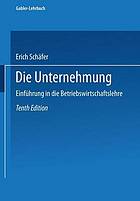 Gabler-Lehrbuch

Erich Schäfer

Die Unternehmung

Einführung in die Betriebswirtschaftslehre

Tenth Edition